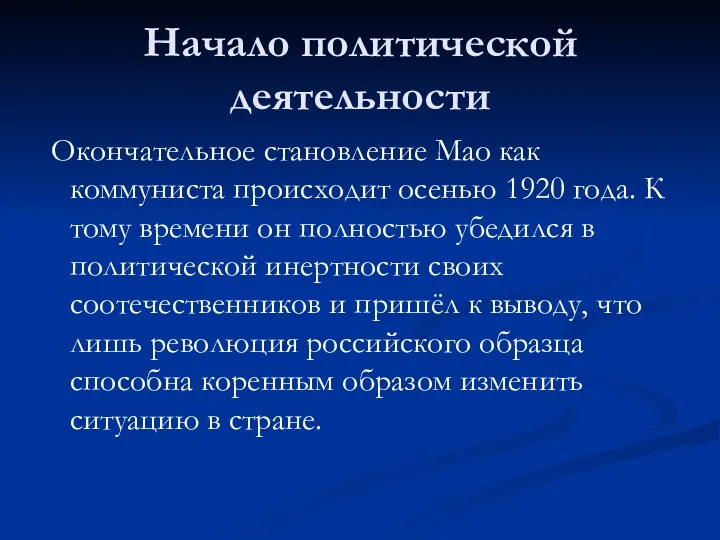 Начало политической деятельности

Окончательное становление Мао как коммуниста происходит осенью 1920 года. К тому времени он полностью убедился в политической инертности своих соотечественников и пришёл к выводу, что лишь революция российского образца способна коренным образом изменить ситуацию в стране.